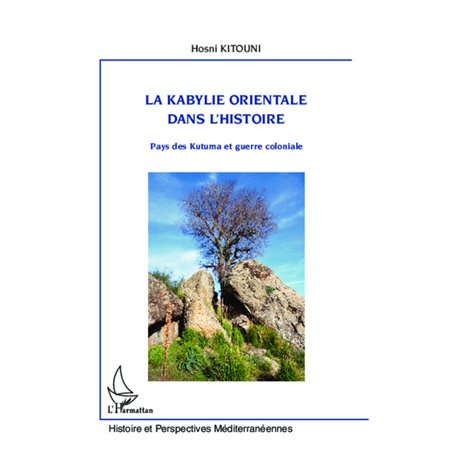 Hosni KITOUNI

LA KABYLIE ORIENTALE DANS L'HISTOIRE

Pays des Kutuma et guerre coloniale

L'Harmattan

Histoire et Perspectives Méditerranéennes